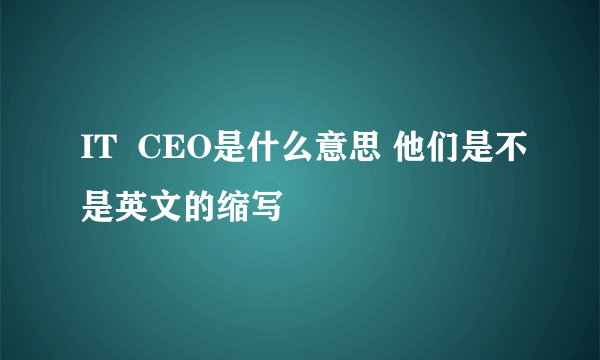 IT CEO是什么意思 他们是不是英文的缩写